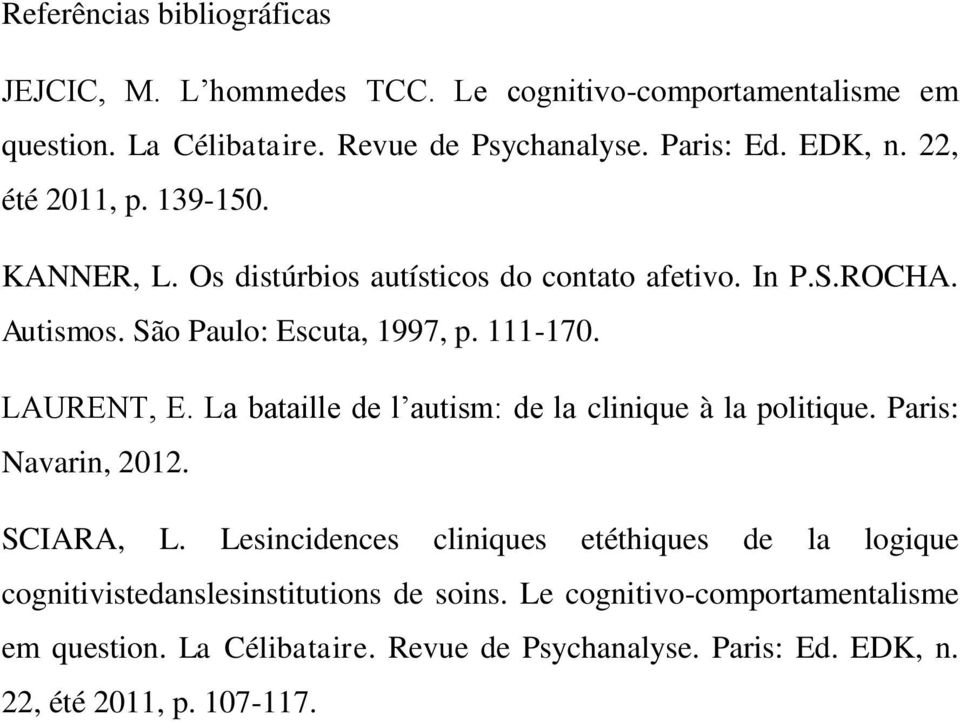 Referências bibliográficas

JEJCIC, M. L’hommedes TCC. Le cognitivo-comportamentalisme em question. La Célibataire. Revue de Psychanalyse. Paris: Ed. EDK, n. 22, été 2011, p. 139-150.

KANNER, L. Os distúrbios autísticos do contato afetivo. In P.S.ROCHA. Autismos. São Paulo: Escuta, 1997, p. 111-170.

LAURENT, E. La bataille de l’autism: de la clinique à la politique. Paris: Navarin, 2012.

SCIARA, L. Lesincidences cliniques etéthiques de la logique cognitivistedanslesinstitutions de soins. Le cognitivo-comportamentalisme em question. La Célibataire. Revue de Psychanalyse. Paris: Ed. EDK, n. 22, été 2011, p. 107-117.